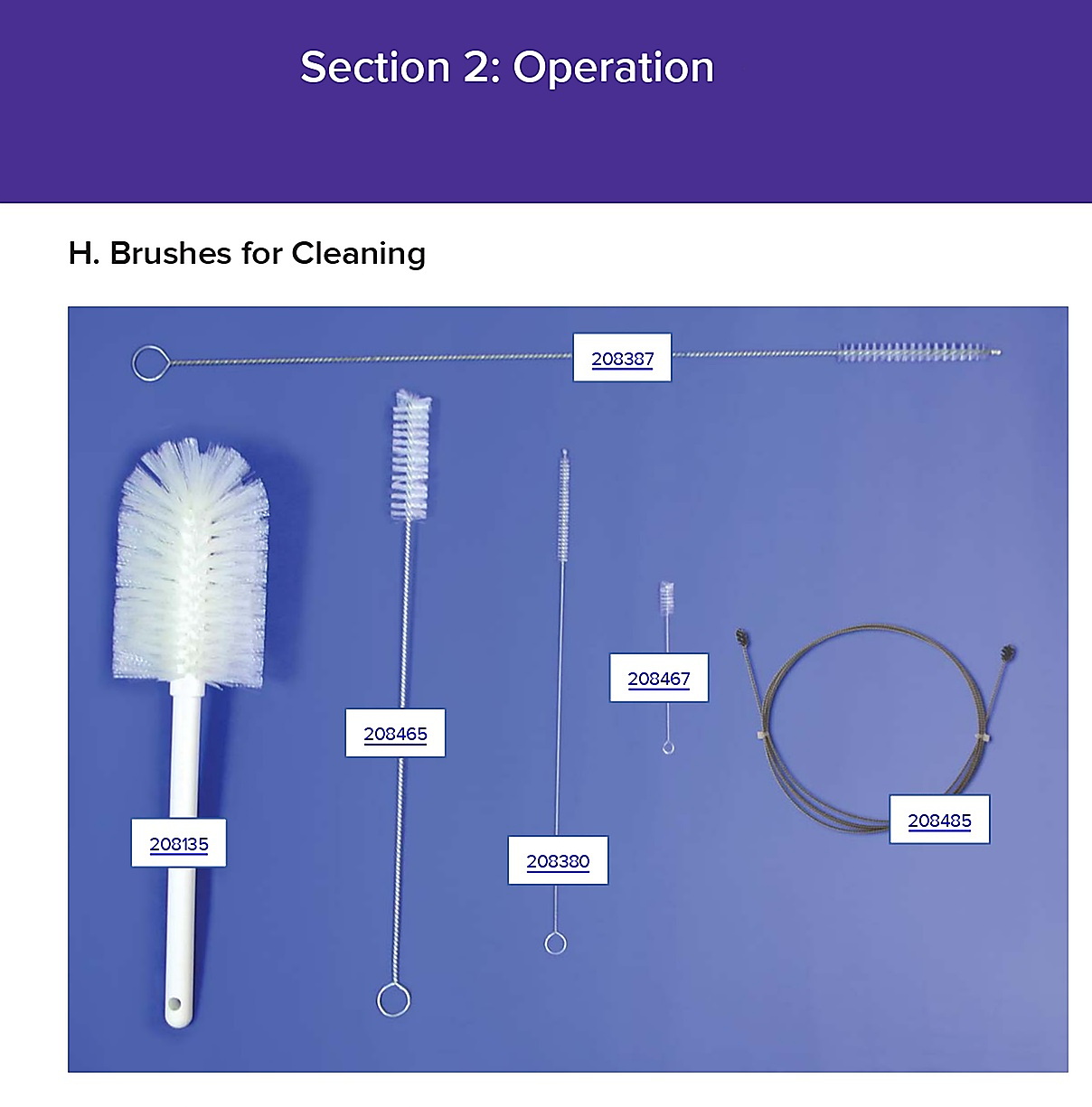 Section 2: Operation

H. Brushes for Cleaning

208387

208465

208467

208135

208380

208485